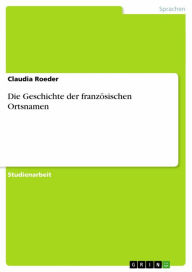 Sprachen

Claudia Roeder

Die Geschichte der französischen Ortsnamen

Studienarbeit

GRIN